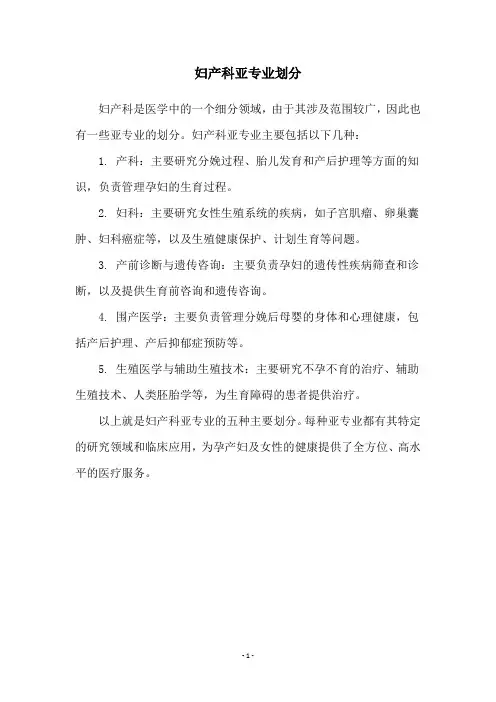 妇产科亚专业划分

妇产科是医学中的一个细分领域，由于其涉及范围较广，因此也有一些亚专业的划分。妇产科亚专业主要包括以下几种：

1. 产科：主要研究分娩过程、胎儿发育和产后护理等方面的知识，负责管理孕妇的生育过程。

2. 妇科：主要研究女性生殖系统的疾病，如子宫肌瘤、卵巢囊肿、妇科癌症等，以及生殖健康保护、计划生育等问题。

3. 产前诊断与遗传咨询：主要负责孕妇的遗传性疾病筛查和诊断，以及提供生育前咨询和遗传咨询。

4. 围产医学：主要负责管理分娩后母婴的身体和心理健康，包括产后护理、产后抑郁症预防等。

5. 生殖医学与辅助生殖技术：主要研究不孕不育的治疗、辅助生殖技术、人类胚胎学等，为生育障碍的患者提供治疗。

以上就是妇产科亚专业的五种主要划分。每种亚专业都有其特定的研究领域和临床应用，为孕产妇及女性的健康提供了全方位、高水平的医疗服务。

- 1 -